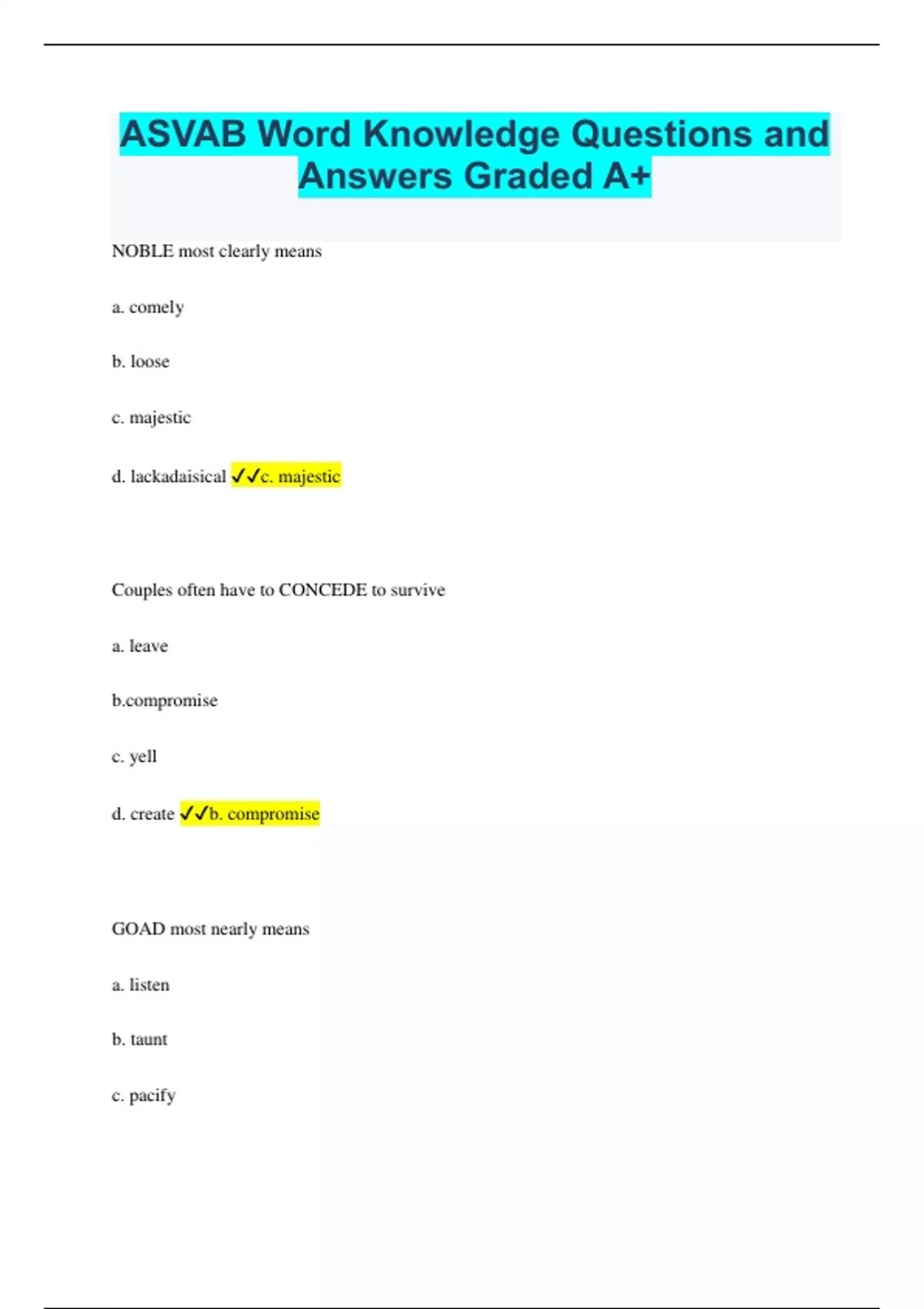 ASVAB Word Knowledge Questions and Answers Graded A+

NOBLE most clearly means

a. comely

b. loose

c. majestic

d. lackadaisical ✓✓c. majestic

Couples often have to CONCEDE to survive

a. leave

b.compromise

c. yell

d. create ✓✓b. compromise

GOAD most nearly means

a. listen

b. taunt

c. pacify